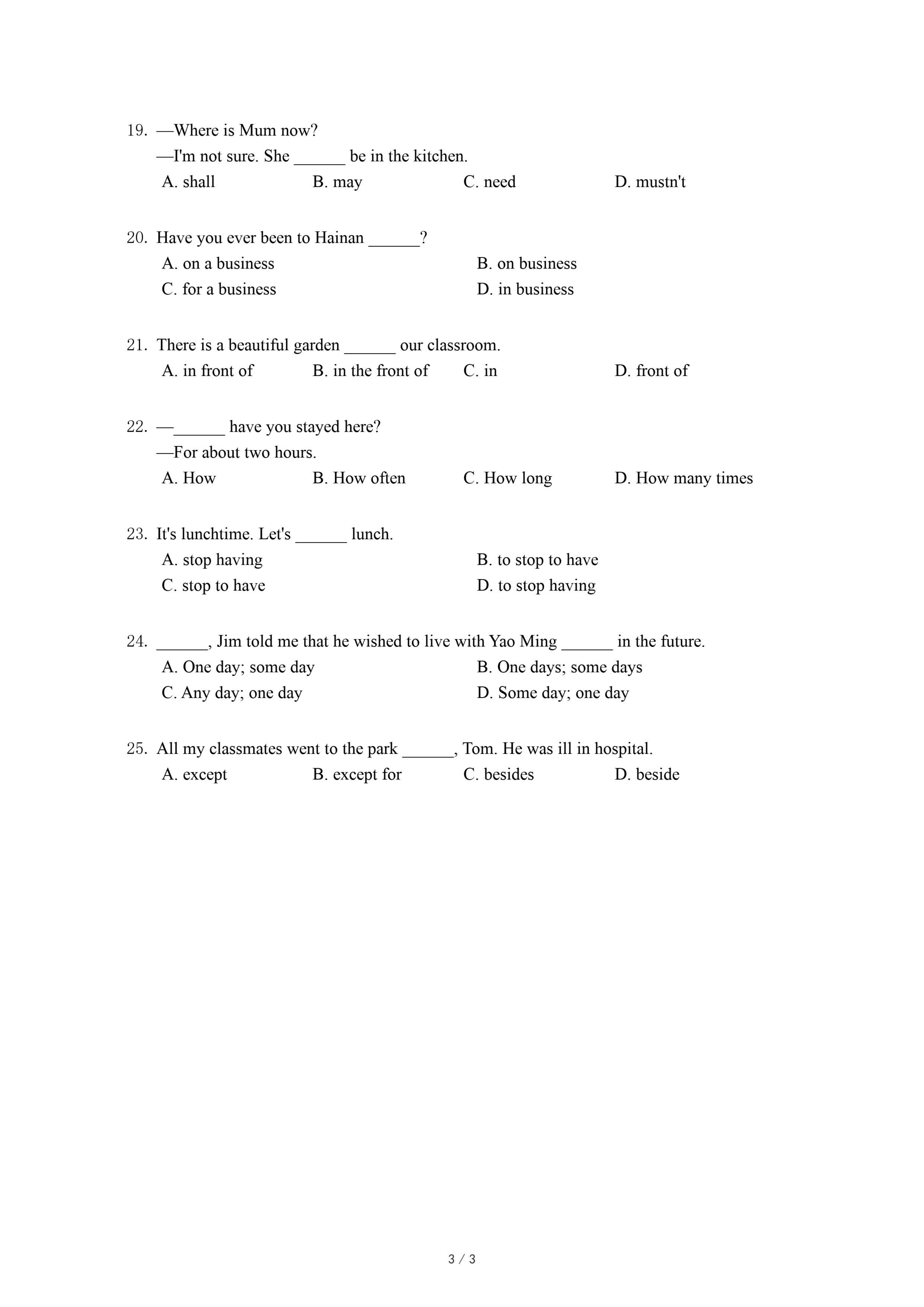 19. —Where is Mum now?
—I'm not sure. She ______ be in the kitchen.
A. shall B. may C. need D. mustn't

20. Have you ever been to Hainan ______?
A. on a business B. on business
C. for a business D. in business

21. There is a beautiful garden ______ our classroom.
A. in front of B. in the front of C. in D. front of

22. —______ have you stayed here?
—For about two hours.
A. How B. How often C. How long D. How many times

23. It's lunchtime. Let's ______ lunch.
A. stop having B. to stop to have
C. stop to have D. to stop having

24. ______, Jim told me that he wished to live with Yao Ming ______ in the future.
A. One day; some day B. One days; some days
C. Any day; one day D. Some day; one day

25. All my classmates went to the park ______, Tom. He was ill in hospital.
A. except B. except for C. besides D. beside

3 / 3